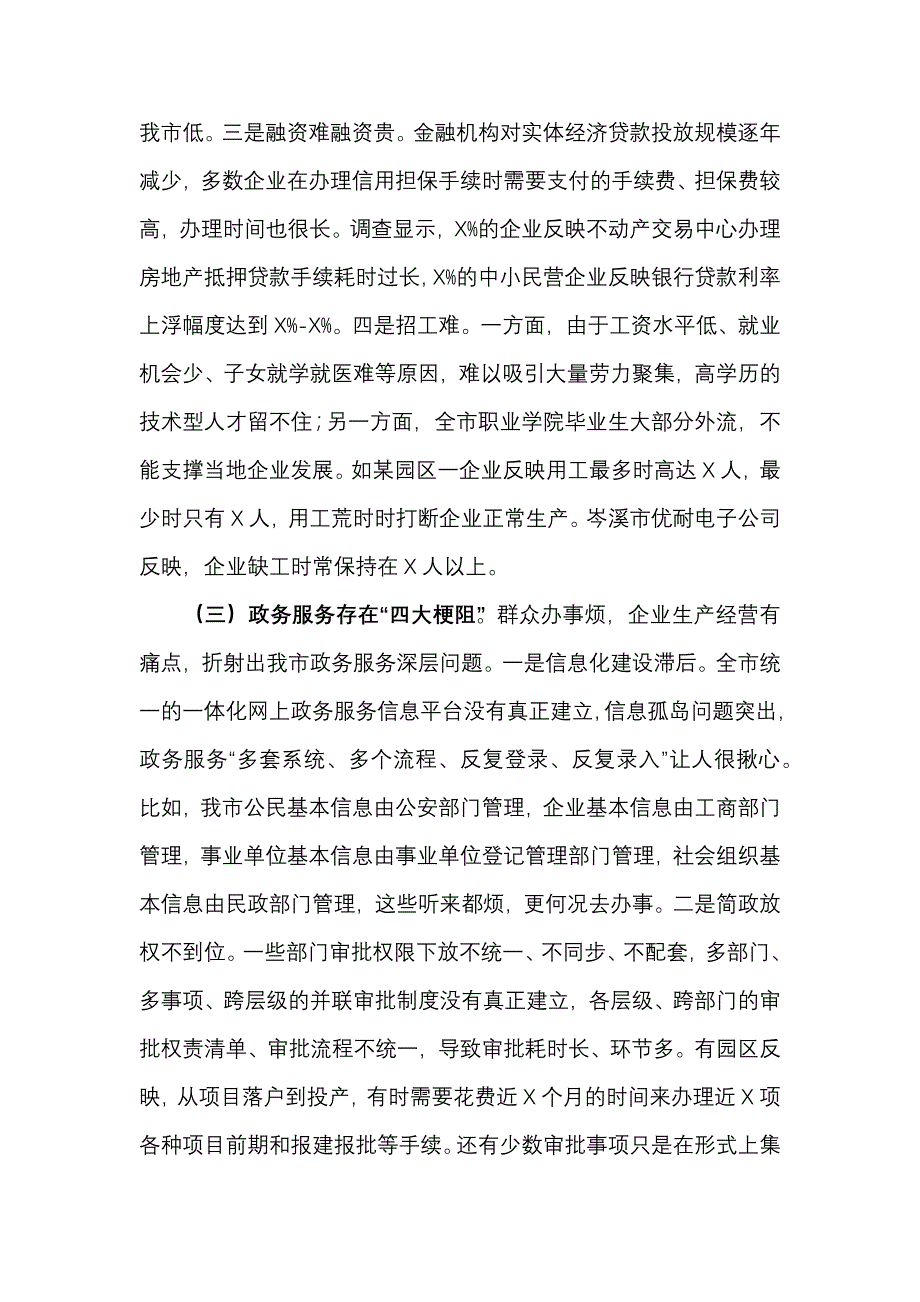 我市低。三是融资难融资贵。金融机构对实体经济贷款投放规模逐年减少，多数企业在办理信用担保手续时需要支付的手续费、担保费较高，办理时间也很长。调查显示，X%的企业反映不动产交易中心办理房地产抵押贷款手续耗时过长，X%的中小民营企业反映银行贷款利率上浮幅度达到 X%-X%。四是招工难。一方面，由于工资水平低、就业机会少、子女就学就医难等原因，难以吸引大量劳力聚集，高学历的技术型人才留不住；另一方面，全市职业学院毕业生大部分外流，不能支撑当地企业发展。如某园区一企业反映用工最多时高达 X 人，最少时只有 X 人，用工荒时时打断企业正常生产。岑溪市优耐电子公司反映，企业缺工时常保持在 X 人以上。

（三）政务服务存在“四大梗阻”。群众办事烦，企业生产经营有痛点，折射出我市政务服务深层问题。一是信息化建设滞后。全市统一的一体化网上政务服务信息平台没有真正建立，信息孤岛问题突出，政务服务“多套系统、多个流程、反复登录、反复录入”让人很揪心。比如，我市公民基本信息由公安部门管理，企业基本信息由工商部门管理，事业单位基本信息由事业单位登记管理部门管理，社会组织基本信息由民政部门管理，这些听来都烦，更何况去办事。二是简政放权不到位。一些部门审批权限下放不统一、不同步、不配套，多部门、多事项、跨层级的并联审批制度没有真正建立，各层级、跨部门的审批权责清单、审批流程不统一，导致审批耗时长、环节多。有园区反映，从项目落户到投产，有时需要花费近 X 个月的时间来办理近 X 项各种项目前期和报建报批等手续。还有少数审批事项只是在形式上集